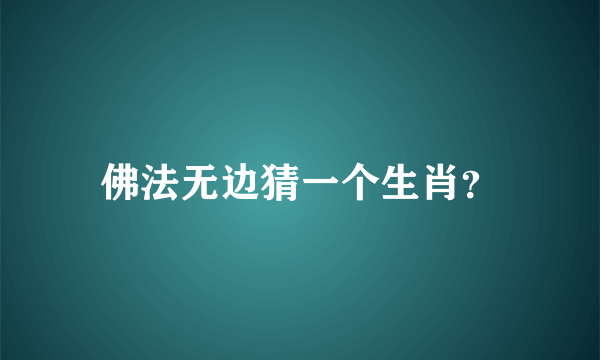 佛法无边猜一个生肖?